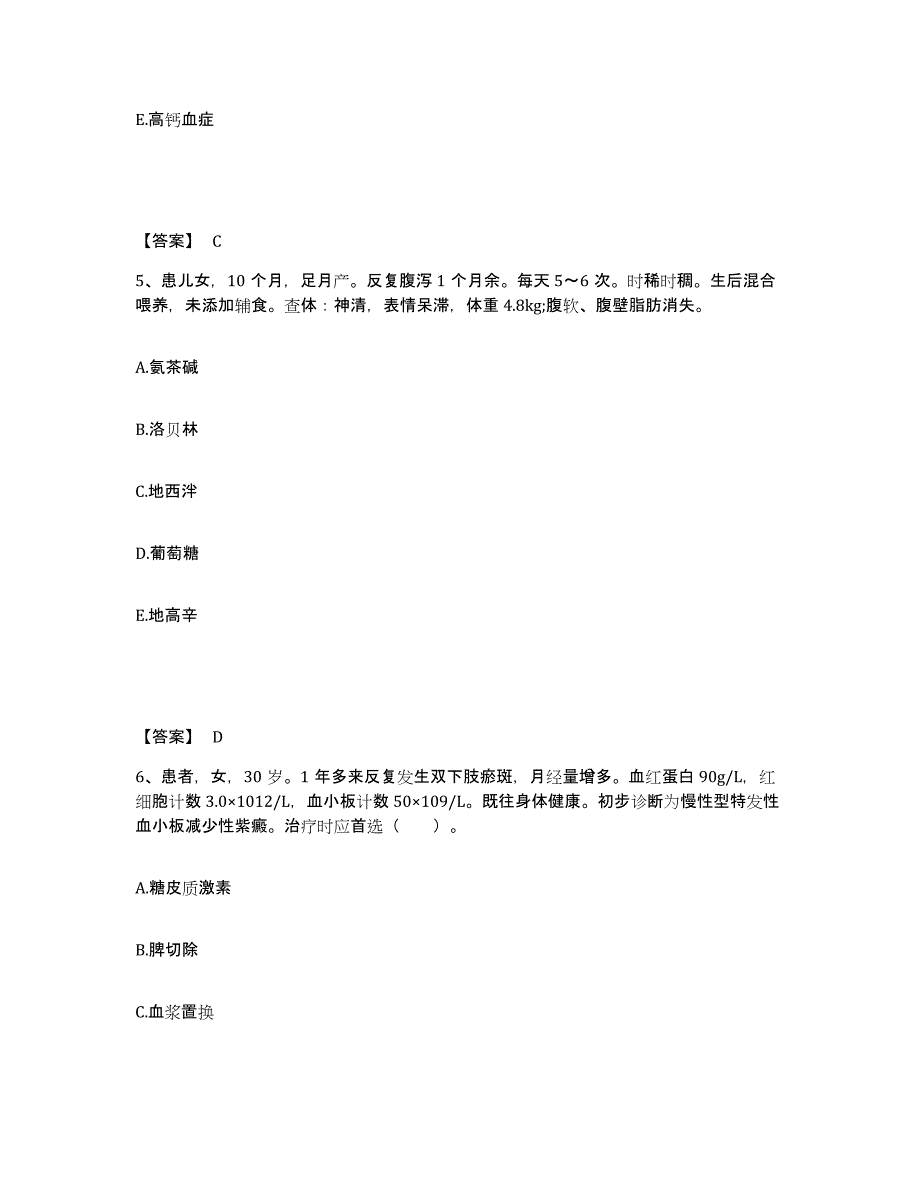 E.高钙血症

【答案】 C

5、患儿女，10 个月，足月产。反复腹泻 1 个月余。每天 5～6 次。时稀时稠。生后混合喂养，未添加辅食。查体：神清，表情呆滞，体重 4.8kg;腹软、腹壁脂肪消失。

A.氨茶碱

B.洛贝林

C.地西泮

D.葡萄糖

E.地高辛

【答案】 D

6、患者，女，30 岁。1 年多来反复发生双下肢瘀斑，月经量增多。血红蛋白 90g/L，红细胞计数 3.0×1012/L，血小板计数 50×109/L。既往身体健康。初步诊断为慢性型特发性血小板减少性紫癜。治疗时应首选（ ）。

A.糖皮质激素

B.脾切除

C.血浆置换